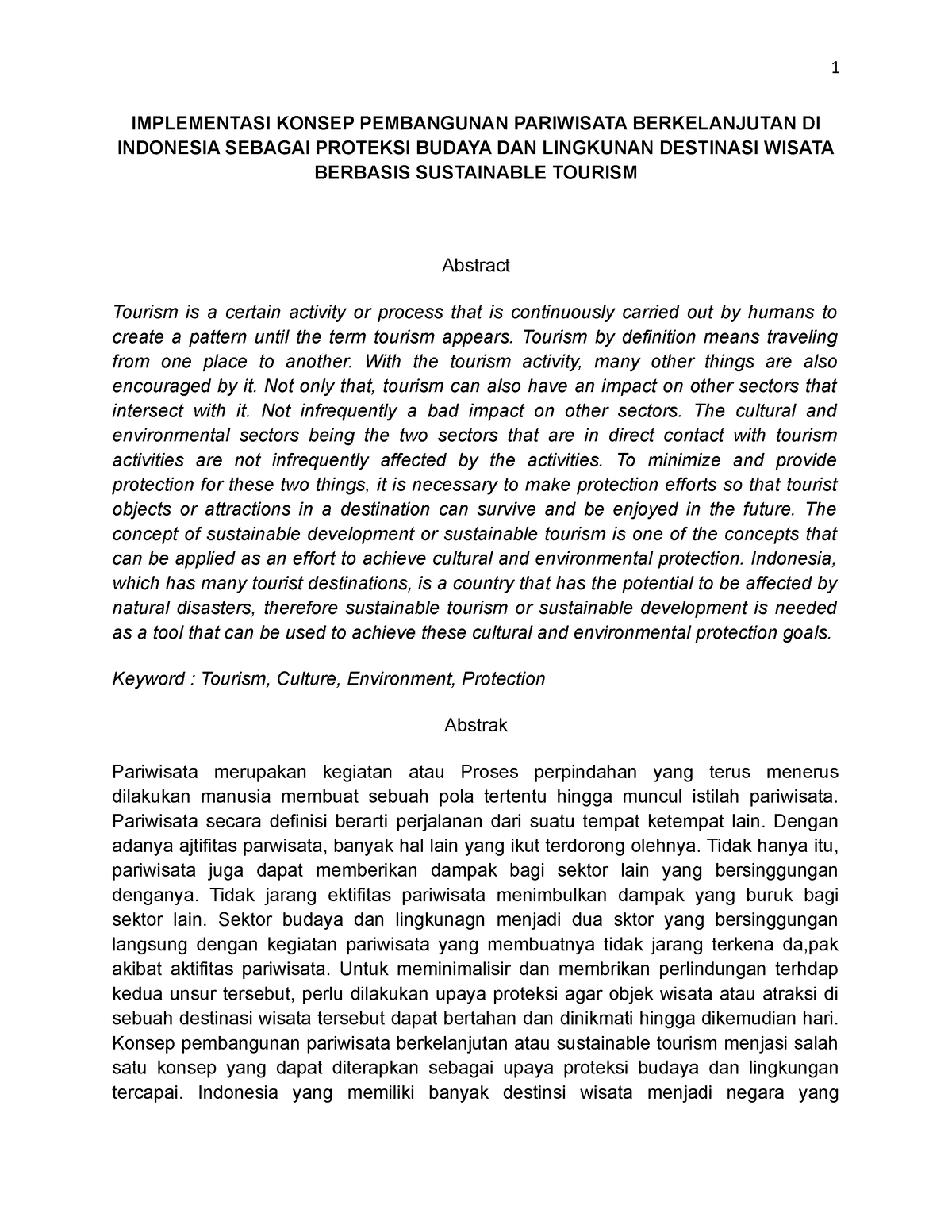 1

IMPLEMENTASI KONSEP PEMBANGUNAN PARIWISATA BERKELANJUTAN DI INDONESIA SEBAGAI PROTEKSI BUDAYA DAN LINGKUNAN DESTINASI WISATA BERBASIS SUSTAINABLE TOURISM

Abstract

Tourism is a certain activity or process that is continuously carried out by humans to create a pattern until the term tourism appears. Tourism by definition means traveling from one place to another. With the tourism activity, many other things are also encouraged by it. Not only that, tourism can also have an impact on other sectors that intersect with it. Not infrequently a bad impact on other sectors. The cultural and environmental sectors being the two sectors that are in direct contact with tourism activities are not infrequently affected by the activities. To minimize and provide protection for these two things, it is necessary to make protection efforts so that tourist objects or attractions in a destination can survive and be enjoyed in the future. The concept of sustainable development or sustainable tourism is one of the concepts that can be applied as an effort to achieve cultural and environmental protection. Indonesia, which has many tourist destinations, is a country that has the potential to be affected by natural disasters, therefore sustainable tourism or sustainable development is needed as a tool that can be used to achieve these cultural and environmental protection goals.

Keyword : Tourism, Culture, Environment, Protection

Abstrak

Pariwisata merupakan kegiatan atau Proses perpindahan yang terus menerus dilakukan manusia membuat sebuah pola tertentu hingga muncul istilah pariwisata. Pariwisata secara definisi berarti perjalanan dari suatu tempat ketempat lain. Dengan adanya ajtifitas parwisata, banyak hal lain yang ikut terdorong olehnya. Tidak hanya itu, pariwisata juga dapat memberikan dampak bagi sektor lain yang bersinggungan denganya. Tidak jarang ektifitas pariwisata menimbulkan dampak yang buruk bagi sektor lain. Sektor budaya dan lingkunagn menjadi dua sktor yang bersinggungan langsung dengan kegiatan pariwisata yang membuatnya tidak jarang terkena da,pak akibat aktifitas pariwisata. Untuk meminimalisir dan membrikan perlindungan terhdap kedua unsur tersebut, perlu dilakukan upaya proteksi agar objek wisata atau atraksi di sebuah destinasi wisata tersebut dapat bertahan dan dinikmati hingga dikemudian hari. Konsep pembangunan pariwisata berkelanjutan atau sustainable tourism menjasi salah satu konsep yang dapat diterapkan sebagai upaya proteksi budaya dan lingkungan tercapai. Indonesia yang memiliki banyak destinsi wisata menjadi negara yang